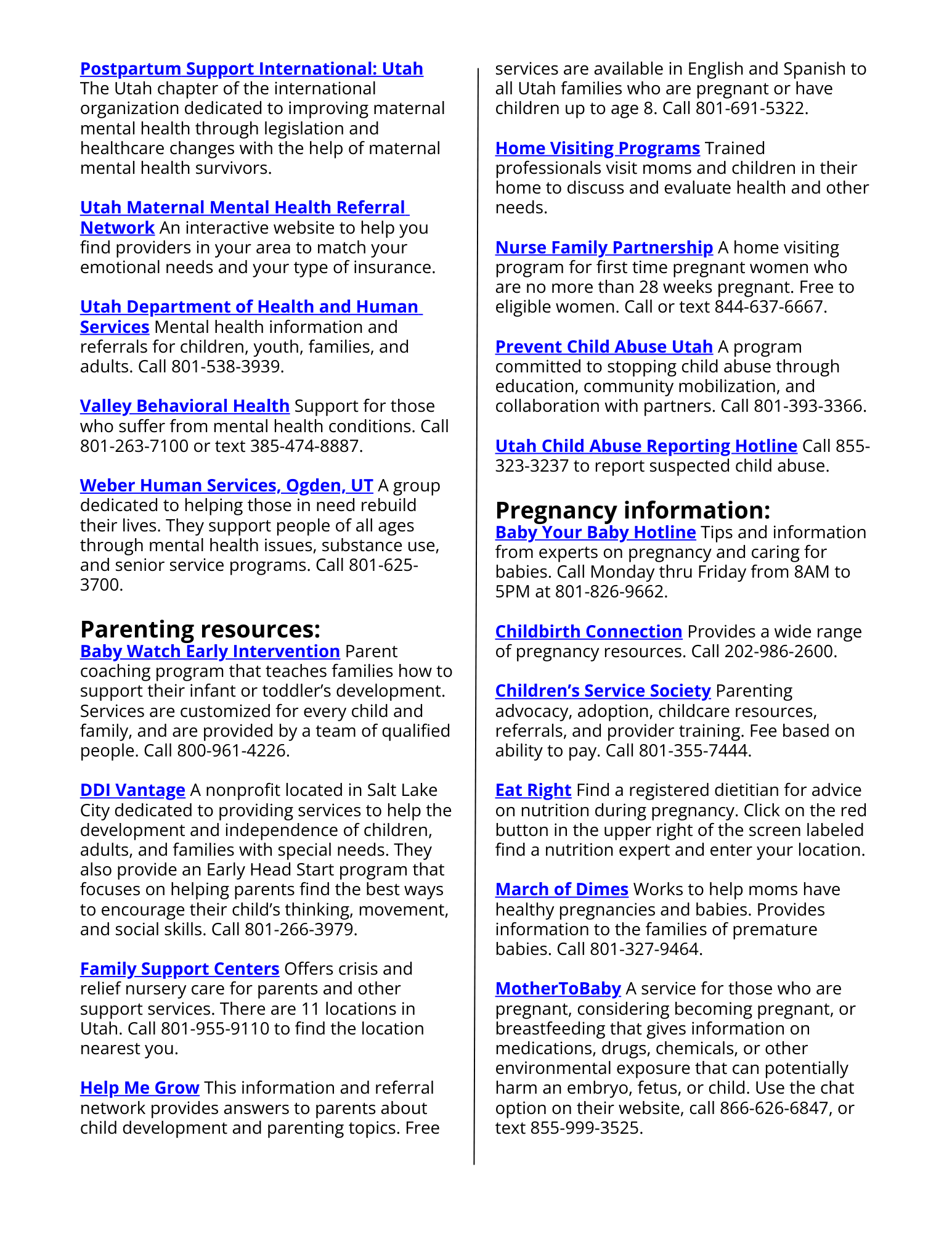 Postpartum Support International: Utah
The Utah chapter of the international organization dedicated to improving maternal mental health through legislation and healthcare changes with the help of maternal mental health survivors.

Utah Maternal Mental Health Referral Network An interactive website to help you find providers in your area to match your emotional needs and your type of insurance.

Utah Department of Health and Human Services Mental health information and referrals for children, youth, families, and adults. Call 801-538-3939.

Valley Behavioral Health Support for those who suffer from mental health conditions. Call 801-263-7100 or text 385-474-8887.

Weber Human Services, Ogden, UT A group dedicated to helping those in need rebuild their lives. They support people of all ages through mental health issues, substance use, and senior service programs. Call 801-625-3700.

Parenting resources:
Baby Watch Early Intervention Parent coaching program that teaches families how to support their infant or toddler's development. Services are customized for every child and family, and are provided by a team of qualified people. Call 800-961-4226.

DDI Vantage A nonprofit located in Salt Lake City dedicated to providing services to help the development and independence of children, adults, and families with special needs. They also provide an Early Head Start program that focuses on helping parents find the best ways to encourage their child's thinking, movement, and social skills. Call 801-266-3979.

Family Support Centers Offers crisis and relief nursery care for parents and other support services. There are 11 locations in Utah. Call 801-955-9110 to find the location nearest you.

Help Me Grow This information and referral network provides answers to parents about child development and parenting topics. Free services are available in English and Spanish to all Utah families who are pregnant or have children up to age 8. Call 801-691-5322.

Home Visiting Programs Trained professionals visit moms and children in their home to discuss and evaluate health and other needs.

Nurse Family Partnership A home visiting program for first time pregnant women who are no more than 28 weeks pregnant. Free to eligible women. Call or text 844-637-6667.

Prevent Child Abuse Utah A program committed to stopping child abuse through education, community mobilization, and collaboration with partners. Call 801-393-3366.

Utah Child Abuse Reporting Hotline Call 855-323-3237 to report suspected child abuse.

Pregnancy information:
Baby Your Baby Hotline Tips and information from experts on pregnancy and caring for babies. Call Monday thru Friday from 8AM to 5PM at 801-826-9662.

Childbirth Connection Provides a wide range of pregnancy resources. Call 202-986-2600.

Children's Service Society Parenting advocacy, adoption, childcare resources, referrals, and provider training. Fee based on ability to pay. Call 801-355-7444.

Eat Right Find a registered dietitian for advice on nutrition during pregnancy. Click on the red button in the upper right of the screen labeled find a nutrition expert and enter your location.

March of Dimes Works to help moms have healthy pregnancies and babies. Provides information to the families of premature babies. Call 801-327-9464.

MotherToBaby A service for those who are pregnant, considering becoming pregnant, or breastfeeding that gives information on medications, drugs, chemicals, or other environmental exposure that can potentially harm an embryo, fetus, or child. Use the chat option on their website, call 866-626-6847, or text 855-999-3525.